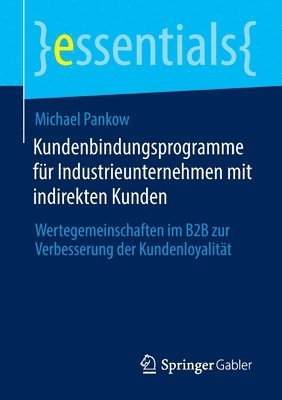 }essentials{

Michael Pankow

Kundenbindungsprogramme für Industrieunternehmen mit indirekten Kunden

Wertegemeinschaften im B2B zur Verbesserung der Kundenloyalität

Springer Gabler